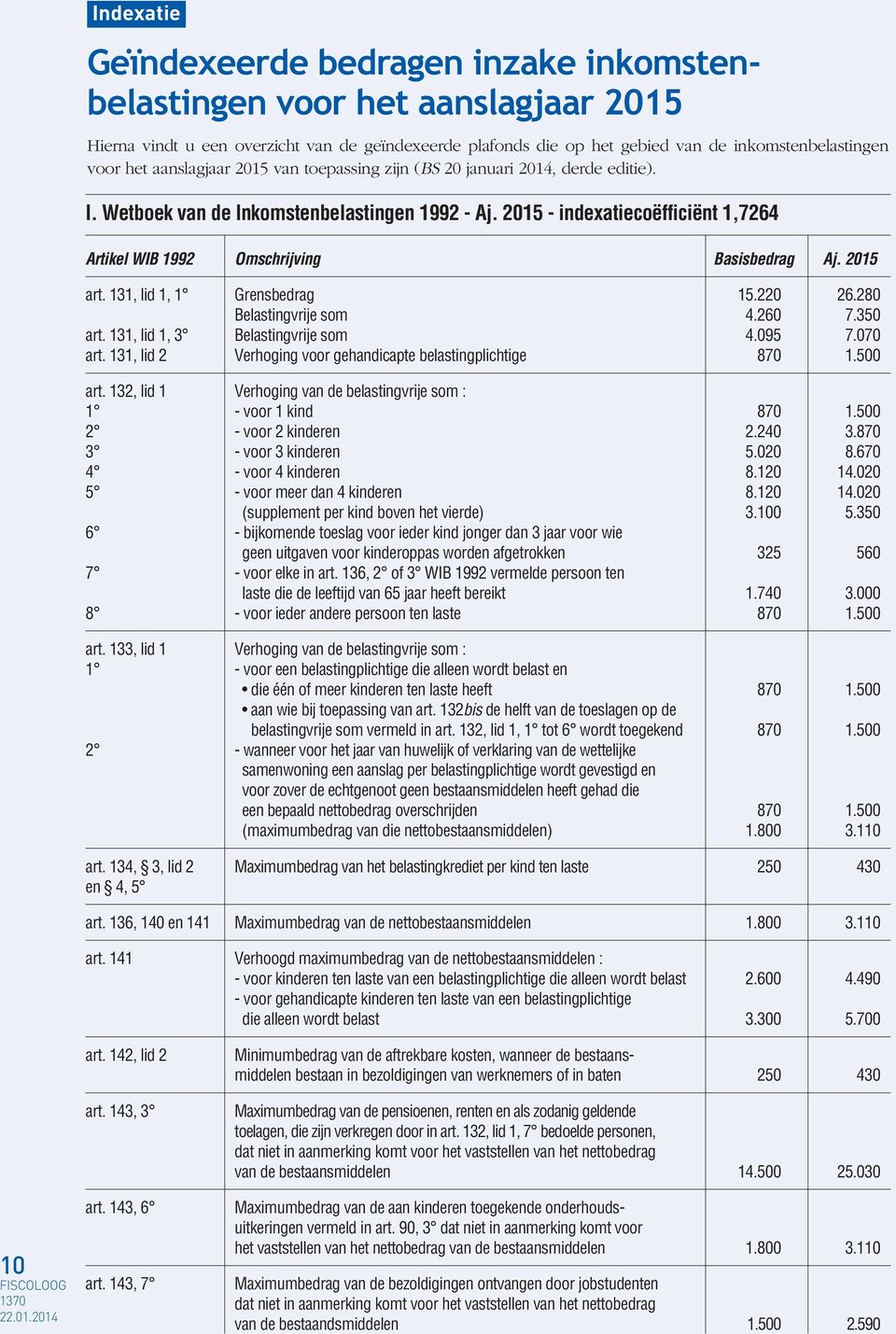 Indexatie

Geïndexeerde bedragen inzake inkomstenbelastingen voor het aanslagjaar 2015

Hierna vindt u een overzicht van de geïndexeerde plafonds die op het gebied van de inkomstenbelastingen voor het aanslagjaar 2015 van toepassing zijn (BS 20 januari 2014, derde editie).

I. Wetboek van de Inkomstenbelastingen 1992 - Aj. 2015 - indexatiecoëfficiënt 1,7264

| Artikel WIB 1992 | Omschrijving | Basisbedrag | Aj. 2015 |
|---|---|---|---|
| art. 131, lid 1, 1° | Grensbedrag | 15.220 | 26.280 |
| | Belastingvrije som | 4.260 | 7.350 |
| art. 131, lid 1, 3° | Belastingvrije som | 4.095 | 7.070 |
| art. 131, lid 2 | Verhoging voor gehandicapte belastingplichtige | 870 | 1.500 |
| art. 132, lid 1 | Verhoging van de belastingvrije som : | | |
| 1° | - voor 1 kind | 870 | 1.500 |
| 2° | - voor 2 kinderen | 2.240 | 3.870 |
| 3° | - voor 3 kinderen | 5.020 | 8.670 |
| 4° | - voor 4 kinderen | 8.120 | 14.020 |
| 5° | - voor meer dan 4 kinderen | 8.120 | 14.020 |
| | (supplement per kind boven het vierde) | 3.100 | 5.350 |
| 6° | - bijkomende toeslag voor ieder kind jonger dan 3 jaar voor wie geen uitgaven voor kinderoppas worden afgetrokken | 325 | 560 |
| 7° | - voor elke in art. 136, 2° of 3° WIB 1992 vermelde persoon ten laste die de leeftijd van 65 jaar heeft bereikt | 1.740 | 3.000 |
| 8° | - voor ieder andere persoon ten laste | 870 | 1.500 |
| art. 133, lid 1 | Verhoging van de belastingvrije som : | | |
| 1° | - voor een belastingplichtige die alleen wordt belast en | | |
| | • die één of meer kinderen ten laste heeft | 870 | 1.500 |
| | • aan wie bij toepassing van art. 132bis de helft van de toeslagen op de belastingvrije som vermeld in art. 132, lid 1, 1° tot 6° wordt toegekend | 870 | 1.500 |
| 2° | - wanneer voor het jaar van huwelijk of verklaring van de wettelijke samenwoning een aanslag per belastingplichtige wordt gevestigd en voor zover de echtgenoot geen bestaansmiddelen heeft gehad die een bepaald nettobedrag overschrijden | 870 | 1.500 |
| | (maximumbedrag van die nettobestaansmiddelen) | 1.800 | 3.110 |
| art. 134, § 3, lid 2 en § 4, 5° | Maximumbedrag van het belastingkrediet per kind ten laste | 250 | 430 |
| art. 136, 140 en 141 | Maximumbedrag van de nettobestaansmiddelen | 1.800 | 3.110 |
| art. 141 | Verhoogd maximumbedrag van de nettobestaansmiddelen : | | |
| | - voor kinderen ten laste van een belastingplichtige die alleen wordt belast | 2.600 | 4.490 |
| | - voor gehandicapte kinderen ten laste van een belastingplichtige die alleen wordt belast | 3.300 | 5.700 |
| art. 142, lid 2 | Minimumbedrag van de aftrekbare kosten, wanneer de bestaansmiddelen bestaan in bezoldigingen van werknemers of in baten | 250 | 430 |
| art. 143, 3° | Maximumbedrag van de pensioenen, renten en als zodanig geldende toelagen, die zijn verkregen door in art. 132, lid 1, 7° bedoelde personen, dat niet in aanmerking komt voor het vaststellen van het nettobedrag van de bestaansmiddelen | 14.500 | 25.030 |
| art. 143, 6° | Maximumbedrag van de aan kinderen toegekende onderhoudsuitkeringen vermeld in art. 90, 3° dat niet in aanmerking komt voor het vaststellen van het nettobedrag van de bestaansmiddelen | 1.800 | 3.110 |
| art. 143, 7° | Maximumbedrag van de bezoldigingen ontvangen door jobstudenten dat niet in aanmerking komt voor het vaststellen van het nettobedrag van de bestaandsmiddelen | 1.500 | 2.590 |

10
FISCOLOOG
1370
22.01.2014